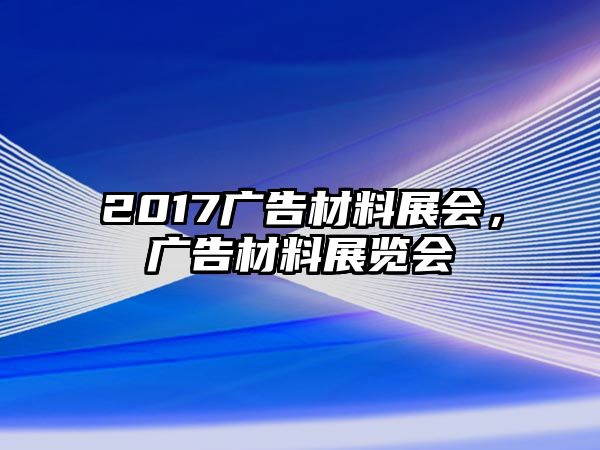 2017广告材料展会，广告材料展览会